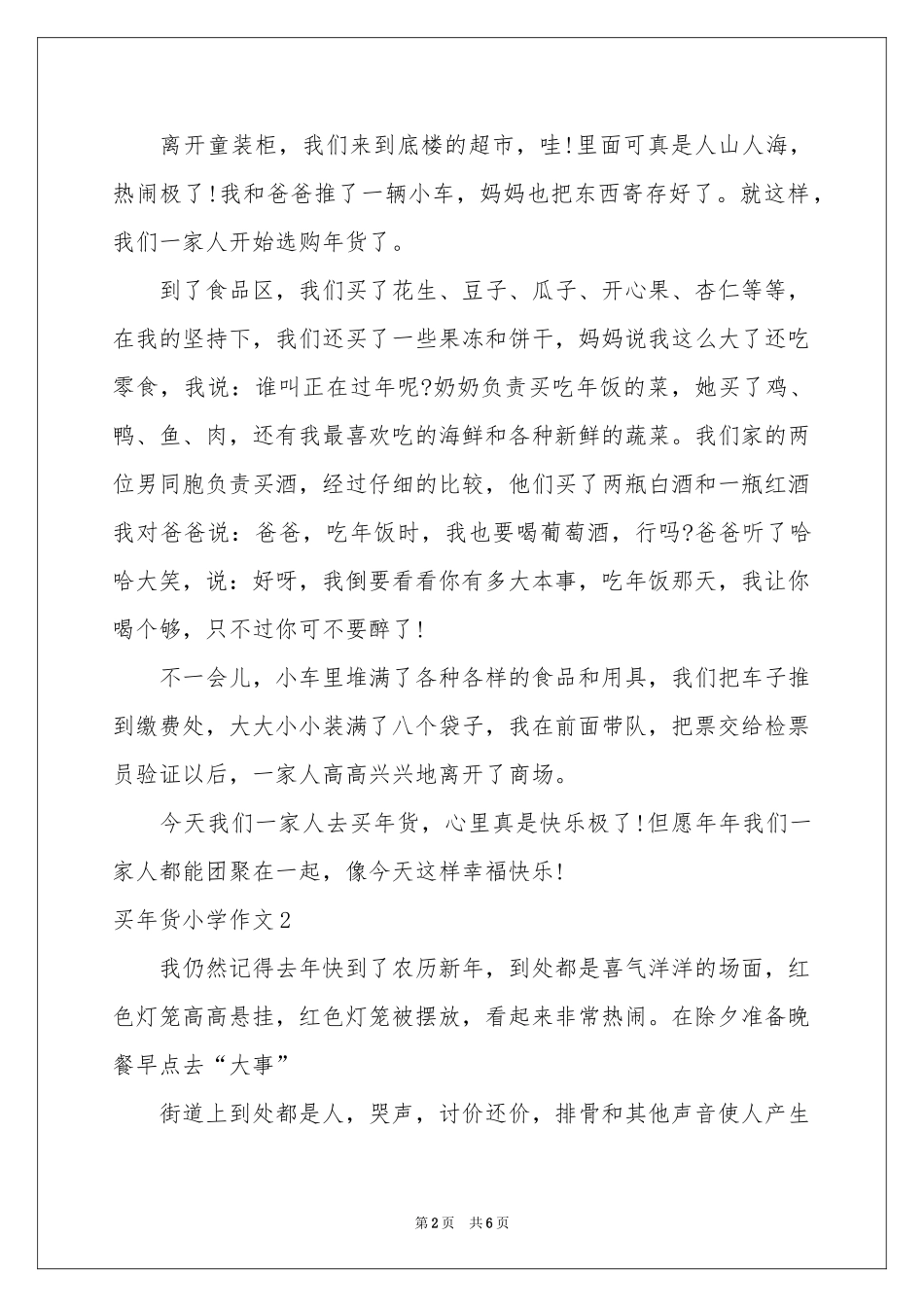 离开童装柜，我们来到底楼的超市，哇!里面可真是人山人海，热闹极了!我和爸爸推了一辆小车，妈妈也把东西寄存好了。就这样，我们一家人开始选购年货了。

到了食品区，我们买了花生、豆子、瓜子、开心果、杏仁等等，在我的坚持下，我们还买了一些果冻和饼干，妈妈说我这么大了还吃零食，我说：谁叫正在过年呢?奶奶负责买吃年饭的菜，她买了鸡、鸭、鱼、肉，还有我最喜欢吃的海鲜和各种新鲜的蔬菜。我们家的两位男同胞负责买酒，经过仔细的比较，他们买了两瓶白酒和一瓶红酒我对爸爸说：爸爸，吃年饭时，我也要喝葡萄酒，行吗?爸爸听了哈哈大笑，说：好呀，我倒要看看你有多大本事，吃年饭那天，我让你喝个够，只不过你可不要醉了!

不一会儿，小车里堆满了各种各样的食品和用具，我们把车子推到缴费处，大大小小装满了八个袋子，我在前面带队，把票交给检票员验证以后，一家人高高兴兴地离开了商场。

今天我们一家人去买年货，心里真是快乐极了!但愿年年我们一家人都能团聚在一起，像今天这样幸福快乐!

买年货小学作文2

我仍然记得去年快到了农历新年，到处都是喜气洋洋的场面，红色灯笼高高悬挂，红色灯笼被摆放，看起来非常热闹。在除夕准备晚餐早点去“大事”

街道上到处都是人，哭声，讨价还价，排骨和其他声音使人产生

第2页 共6页